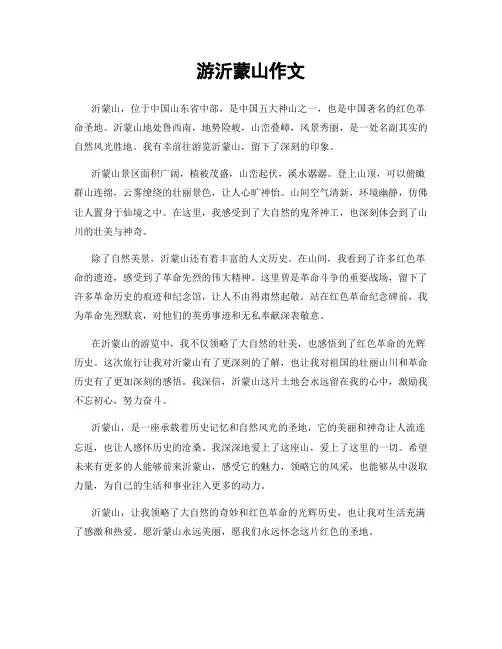 游沂蒙山作文

沂蒙山，位于中国山东省中部，是中国五大神山之一，也是中国著名的红色革命圣地。沂蒙山地处鲁西南，地势险峻，山峦叠嶂，风景秀丽，是一处名副其实的自然风光胜地。我有幸前往游览沂蒙山，留下了深刻的印象。

沂蒙山景区面积广阔，植被茂盛，山峦起伏，溪水潺潺。登上山顶，可以俯瞰群山连绵，云雾缭绕的壮丽景色，让人心旷神怡。山间空气清新，环境幽静，仿佛让人置身于仙境之中。在这里，我感受到了大自然的鬼斧神工，也深刻体会到了山川的壮美与神奇。

除了自然美景，沂蒙山还有着丰富的人文历史。在山间，我看到了许多红色革命的遗迹，感受到了革命先烈的伟大精神。这里曾是革命斗争的重要战场，留下了许多革命历史的痕迹和纪念馆，让人不由得肃然起敬。站在红色革命纪念碑前，我为革命先烈默哀，对他们的英勇事迹和无私奉献深表敬意。

在沂蒙山的游览中，我不仅领略了大自然的壮美，也感悟到了红色革命的光辉历史。这次旅行让我对沂蒙山有了更深刻的了解，也让我对祖国的壮丽山川和革命历史有了更加深刻的感悟。我深信，沂蒙山这片土地会永远留在我的心中，激励我不忘初心，努力奋斗。

沂蒙山，是一座承载着历史记忆和自然风光的圣地，它的美丽和神奇让人流连忘返，也让人感怀历史的沧桑。我深深地爱上了这座山，爱上了这里的一切。希望未来有更多的人能够前来沂蒙山，感受它的魅力，领略它的风采，也能够从中汲取力量，为自己的生活和事业注入更多的动力。

沂蒙山，让我领略了大自然的奇妙和红色革命的光辉历史，也让我对生活充满了感激和热爱。愿沂蒙山永远美丽，愿我们永远怀念这片红色的圣地。